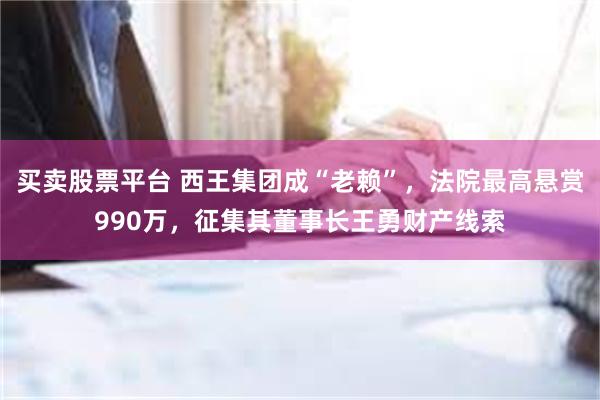 买卖股票平台 西王集团成“老赖”，法院最高悬赏990万，征集其董事长王勇财产线索